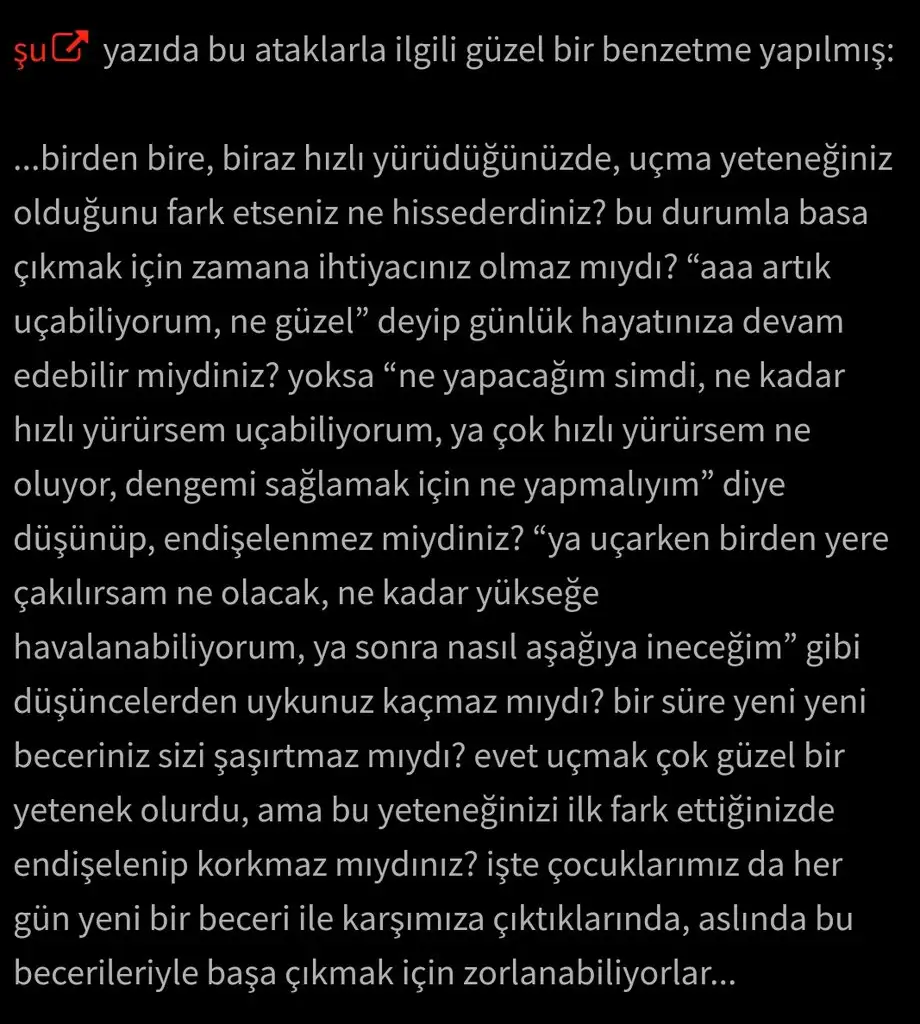 şu yazıda bu ataklarla ilgili güzel bir benzetme yapılmış:

...birden bire, biraz hızlı yürüdüğünüzde, uçma yeteneğiniz olduğunu fark etseniz ne hissederdiniz? bu durumla basa çıkmak için zamana ihtiyacınız olmaz mıydı? “aaa artık uçabiliyorum, ne güzel” deyip günlük hayatınıza devam edebilir miydiniz? yoksa “ne yapacağım simdi, ne kadar hızlı yürürsem uçabiliyorum, ya çok hızlı yürürsem ne oluyor, dengemi sağlamak için ne yapmalıyım” diye düşünüp, endişelenmez miydiniz? “ya uçarken birden yere çakılırsam ne olacak, ne kadar yükseğe havalanabiliyorum, ya sonra nasıl aşağıya ineceğim” gibi düşüncelerden uykunuz kaçmaz mıydı? bir süre yeni yeni beceriniz sizi şaşırtmaz mıydı? evet uçmak çok güzel bir yetenek olurdu, ama bu yeteneğinizi ilk fark ettiğinizde endişelenip korkmaz mıydınız? işte çocuklarımız da her gün yeni bir beceri ile karşımıza çıktıklarında, aslında bu becerileriyle başa çıkmak için zorlanabiliyorlar...